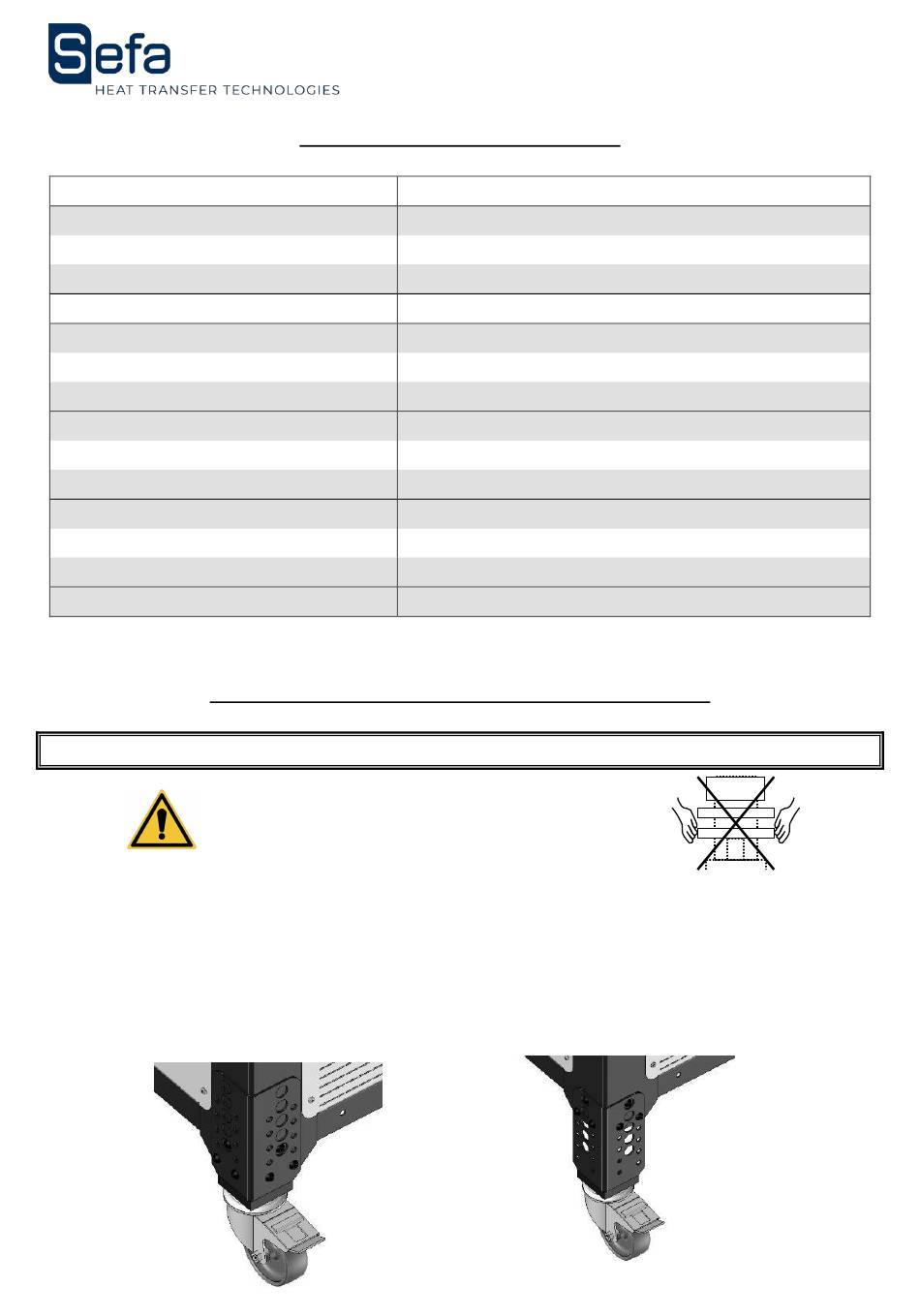 Sefa
HEAT TRANSFER TECHNOLOGIES